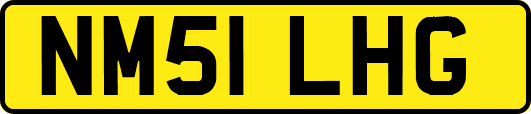 NM51 LHG